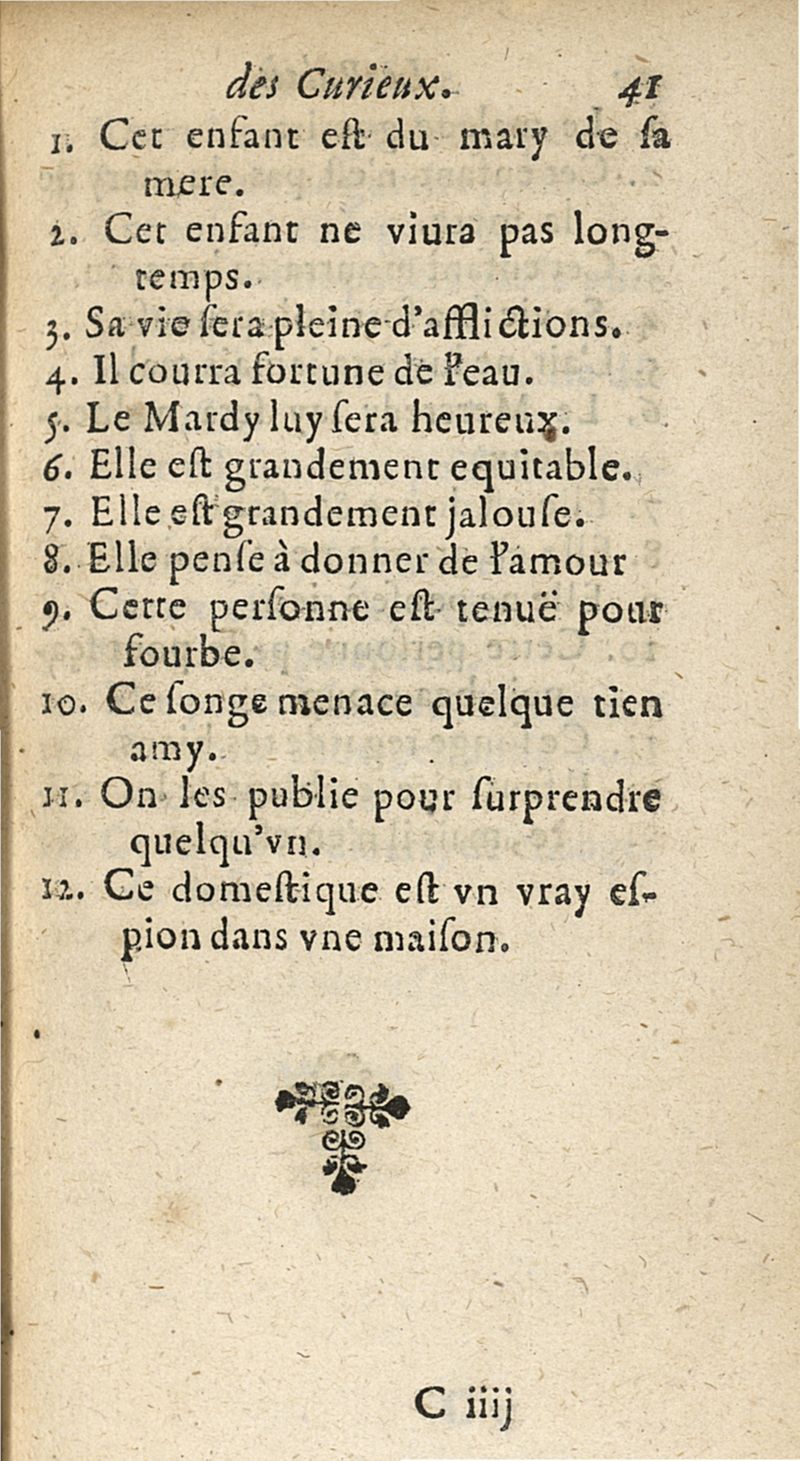 des Curieux. 41

1. Cet enfant est du mary de sa mere.

2. Cet enfant ne viura pas longtemps.

3. Sa vie sera pleine d'afflictions.

4. Il courra fortune de l'eau.

5. Le Mardy luy sera heureux.

6. Elle est grandement equitable.

7. Elle est grandement jalouse.

8. Elle pense à donner de l'amour

9. Cette personne est tenuë pour fourbe.

10. Ce songe menace quelque tien amy.

11. On les publie pour surprendre quelqu'vn.

12. Ce domestique est vn vray espion dans vne maison.

C iiij